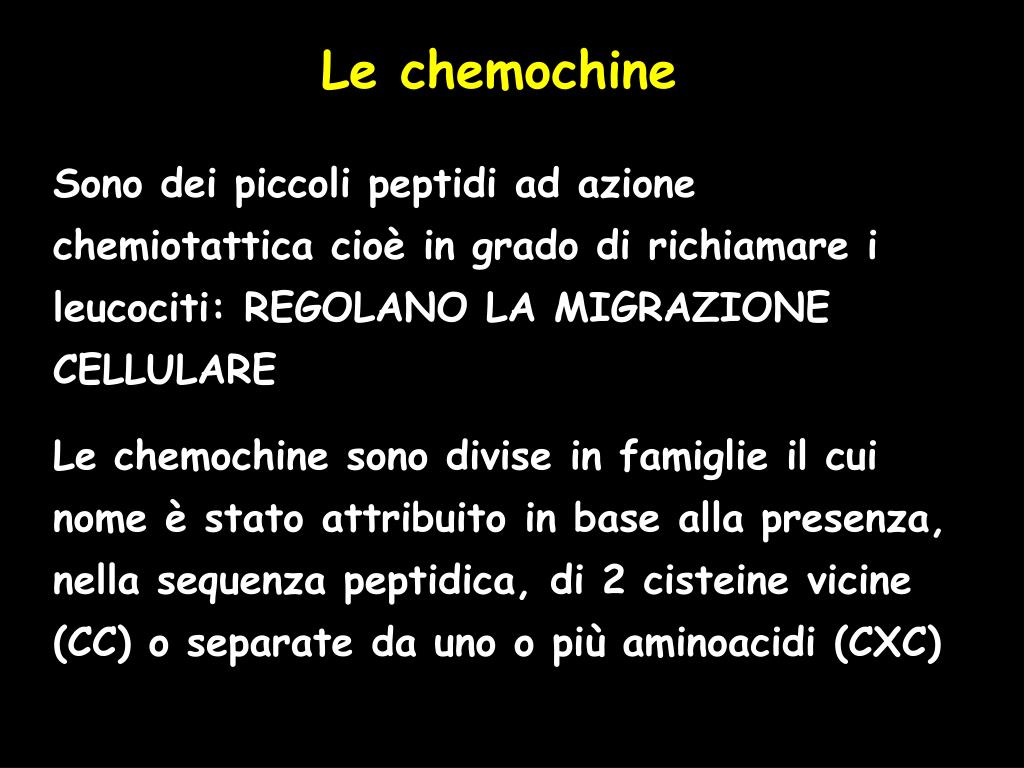 Le chemochine

Sono dei piccoli peptidi ad azione chemiotattica cioè in grado di richiamare i leucociti: REGOLANO LA MIGRAZIONE CELLULARE

Le chemochine sono divise in famiglie il cui nome è stato attribuito in base alla presenza, nella sequenza peptidica, di 2 cisteine vicine (CC) o separate da uno o più aminoacidi (CXC)